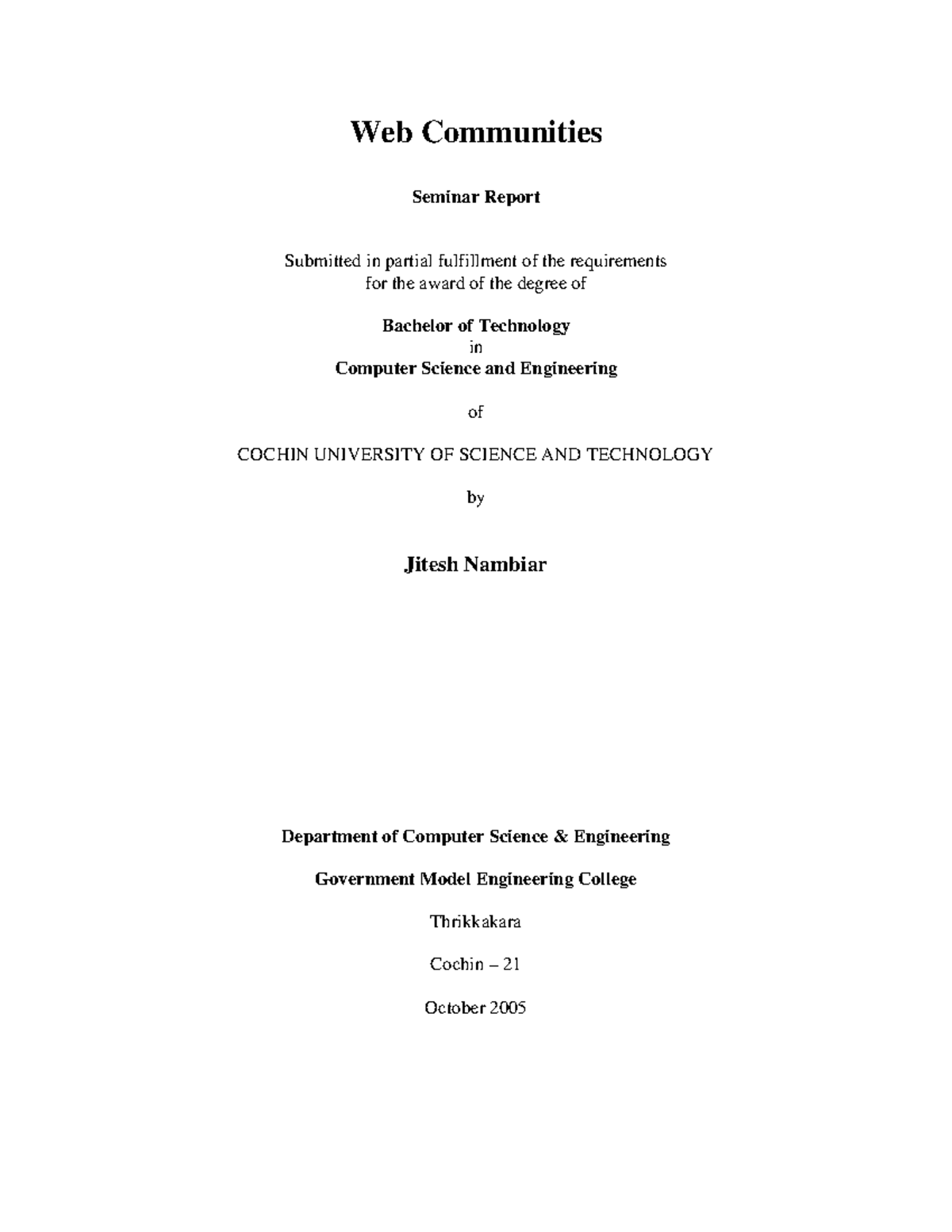 Web Communities

Seminar Report

Submitted in partial fulfillment of the requirements for the award of the degree of

Bachelor of Technology
in
Computer Science and Engineering

of

COCHIN UNIVERSITY OF SCIENCE AND TECHNOLOGY

by

Jitesh Nambiar

Department of Computer Science & Engineering

Government Model Engineering College

Thrikkakara

Cochin – 21

October 2005